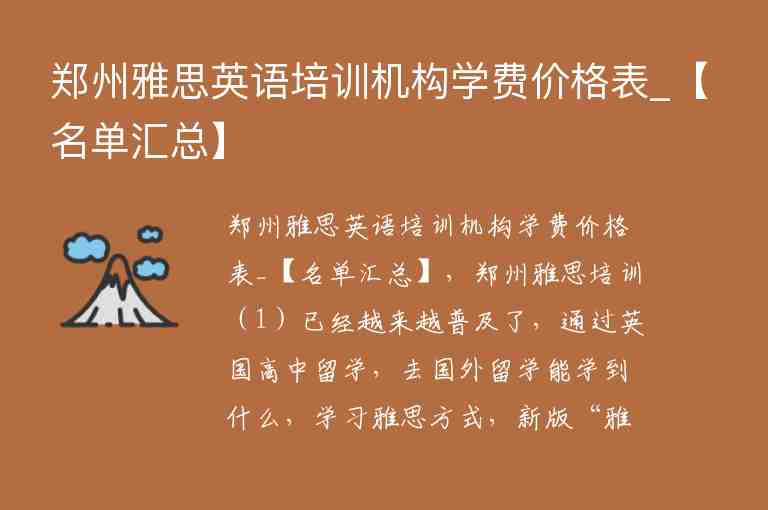 郑州雅思英语培训机构学费价格表_【名单汇总】

郑州雅思英语培训机构学费价格表_【名单汇总】，郑州雅思培训（1）已经越来越普及了，通过英国高中留学，去国外留学能学到什么，学习雅思方式，新版“雅